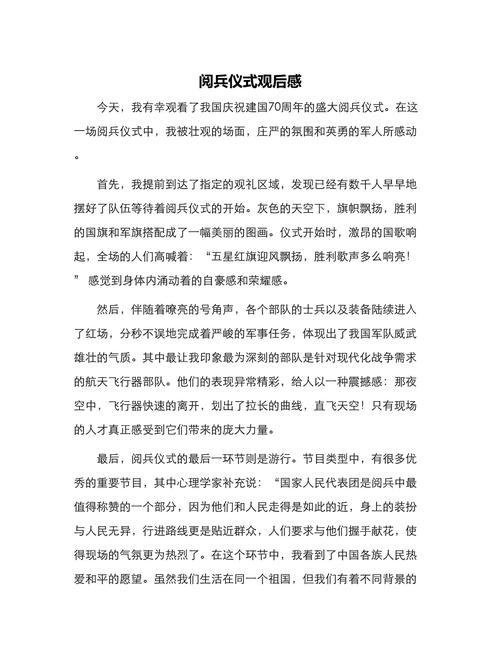 阅兵仪式观后感

今天，我有幸观看了我国庆祝建国70周年的盛大阅兵仪式。在这一场阅兵仪式中，我被壮观的场面，庄严的氛围和英勇的军人所感动。

首先，我提前到达了指定的观礼区域，发现已经有数千人早早地摆好了队伍等待着阅兵仪式的开始。灰色的天空下，旗帜飘扬，胜利的国旗和军旗搭配成了一幅美丽的图画。仪式开始时，激昂的国歌响起，全场的人们高喊着：“五星红旗迎风飘扬，胜利歌声多么响亮！”感觉到身体内涌动着的自豪感和荣耀感。

然后，伴随着嘹亮的号角声，各个部队的士兵以及装备陆续进入了红场，分秒不误地完成着严峻的军事任务，体现出了我国军队威武雄壮的气质。其中最让我印象最为深刻的部队是针对现代化战争需求的航天飞行器部队。他们的表现异常精彩，给人以一种震撼感：那夜空中，飞行器快速的离开，划出了拉长的曲线，直飞天空！只有现场的人才真正感受到它们带来的庞大力量。

最后，阅兵仪式的最后一环节则是游行。节目类型中，有很多优秀的重要节目，其中心理学家补充说：“国家人民代表团是阅兵中最值得称赞的一个部分，因为他们和人民走得是如此的近，身上的装扮与人民无异，行进路线更是贴近群众，人们要求与他们握手献花，使得现场的气氛更为热烈了。在这个环节中，我看到了中国各族人民热爱和平的愿望。虽然我们生活在同一个祖国，但我们有着不同背景的